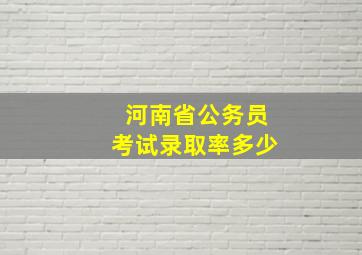 河南省公务员
考试录取率多少